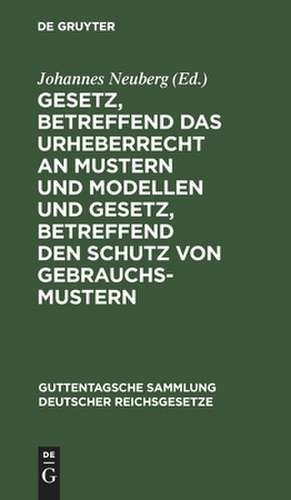 DE GRUYTER

Johannes Neuberg (Ed.)

GESETZ, BETREFFEND DAS URHEBERRECHT AN MUSTERN UND MODELLEN UND GESETZ, BETREFFEND DEN SCHUTZ VON GEBRAUCHSMUSTERN

GUTTENTAGSCHE SAMMLUNG DEUTSCHER REICHSGESETZE

DE G